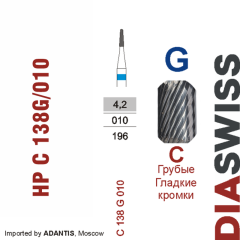 HP C 138G/010

4,2
010
196

C 138 G 010

G

C
Грубые
Гладкие
кромки

DIASWISS

Imported by ADANTIS, Moscow